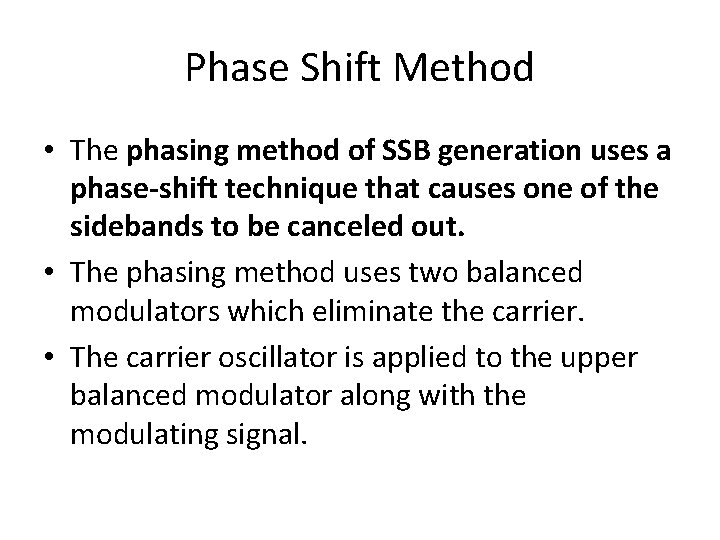 Phase Shift Method

• The phasing method of SSB generation uses a phase-shift technique that causes one of the sidebands to be canceled out.

• The phasing method uses two balanced modulators which eliminate the carrier.

• The carrier oscillator is applied to the upper balanced modulator along with the modulating signal.